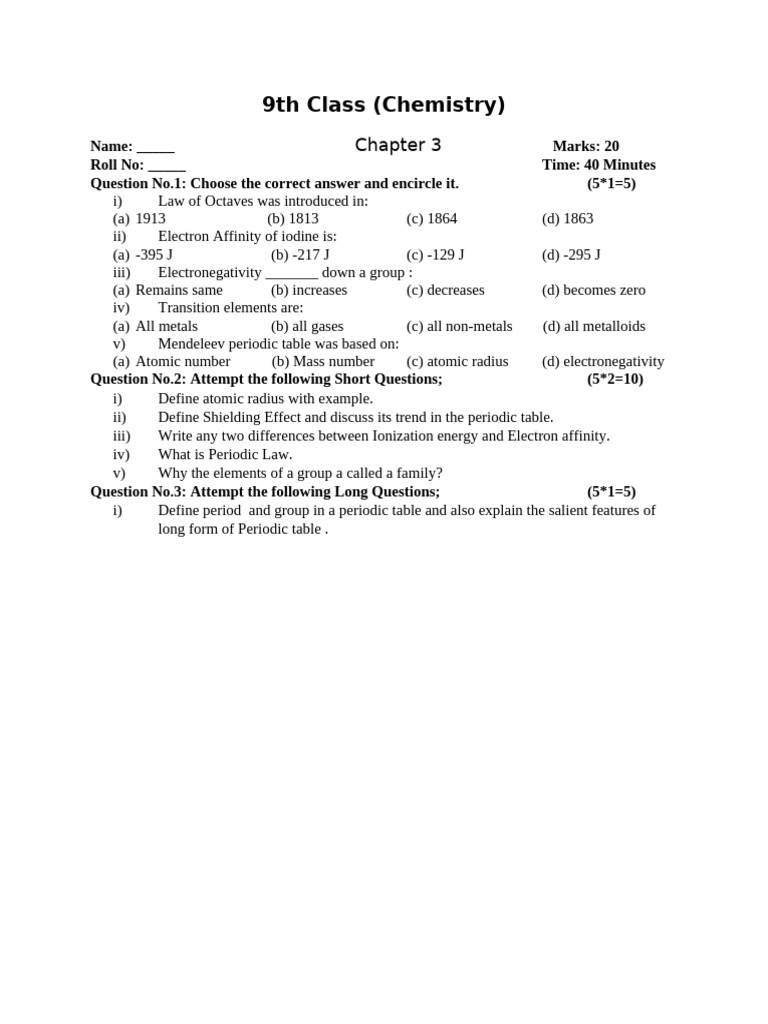 9th Class (Chemistry)

Name: _____ Chapter 3 Marks: 20
Roll No: _____ Time: 40 Minutes

Question No.1: Choose the correct answer and encircle it. (5*1=5)

i) Law of Octaves was introduced in:
(a) 1913 (b) 1813 (c) 1864 (d) 1863

ii) Electron Affinity of iodine is:
(a) -395 J (b) -217 J (c) -129 J (d) -295 J

iii) Electronegativity _______ down a group :
(a) Remains same (b) increases (c) decreases (d) becomes zero

iv) Transition elements are:
(a) All metals (b) all gases (c) all non-metals (d) all metalloids

v) Mendeleev periodic table was based on:
(a) Atomic number (b) Mass number (c) atomic radius (d) electronegativity

Question No.2: Attempt the following Short Questions; (5*2=10)

i) Define atomic radius with example.
ii) Define Shielding Effect and discuss its trend in the periodic table.
iii) Write any two differences between Ionization energy and Electron affinity.
iv) What is Periodic Law.
v) Why the elements of a group a called a family?

Question No.3: Attempt the following Long Questions; (5*1=5)

i) Define period and group in a periodic table and also explain the salient features of long form of Periodic table .